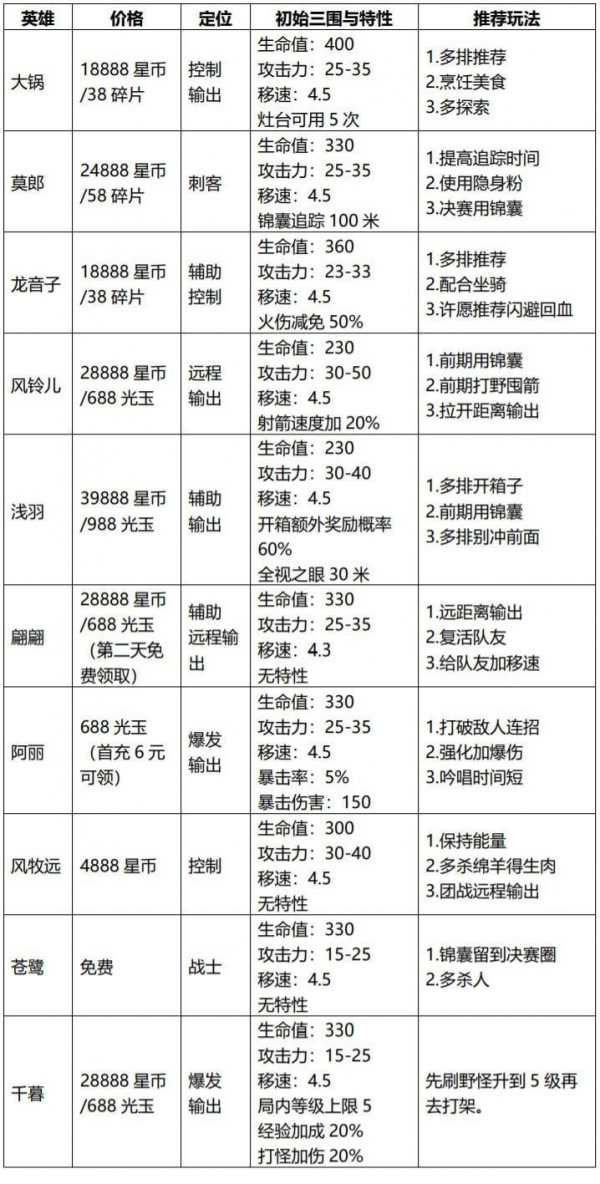 | 英雄 | 价格 | 定位 | 初始三围与特性 | 推荐玩法 |
|---|---|---|---|---|
| 大锅 | 18888 星币 /38 碎片 | 控制 输出 | 生命值：400 攻击力：25-35 移速：4.5 灶台可用 5 次 | 1.多排推荐 2.烹饪美食 3.多探索 |
| 莫郎 | 24888 星币 /58 碎片 | 刺客 | 生命值：330 攻击力：25-35 移速：4.5 锦囊追踪 100 米 | 1.提高追踪时间 2.使用隐身粉 3.决赛用锦囊 |
| 龙音子 | 18888 星币 /38 碎片 | 辅助 控制 | 生命值：360 攻击力：23-33 移速：4.5 火伤减免 50% | 1.多排推荐 2.配合坐骑 3.许愿推荐闪避回血 |
| 风铃儿 | 28888 星币 /688 光玉 | 远程 输出 | 生命值：230 攻击力：30-50 移速：4.5 射箭速度加 20% | 1.前期用锦囊 2.前期打野囤箭 3.拉开距离输出 |
| 浅羽 | 39888 星币 /988 光玉 | 辅助 输出 | 生命值：230 攻击力：30-40 移速：4.5 开箱额外奖励概率 60% 全视之眼 30 米 | 1.多排开箱子 2.前期用锦囊 3.多排别冲前面 |
| 翩翩 | 28888 星币 /688 光玉 （第二天免费领取） | 辅助 远程输出 | 生命值：330 攻击力：25-35 移速：4.3 无特性 | 1.远距离输出 2.复活队友 3.给队友加移速 |
| 阿丽 | 688 光玉 （首充 6 元可领） | 爆发 输出 | 生命值：330 攻击力：25-35 移速：4.5 暴击率：5% 暴击伤害：150 | 1.打破敌人连招 2.强化加爆伤 3.吟唱时间短 |
| 风牧远 | 4888 星币 | 控制 | 生命值：300 攻击力：30-40 移速：4.5 无特性 | 1.保持能量 2.多杀绵羊得生肉 3.团战远程输出 |
| 苍鹭 | 免费 | 战士 | 生命值：330 攻击力：15-25 移速：4.5 无特性 | 1.锦囊留到决赛圈 2.多杀人 |
| 千暮 | 28888 星币 /688 光玉 | 爆发 输出 | 生命值：330 攻击力：15-25 移速：4.5 局内等级上限 5 经验加成 20% 打怪加伤 20% | 先刷野怪升到 5 级再去打架。 |